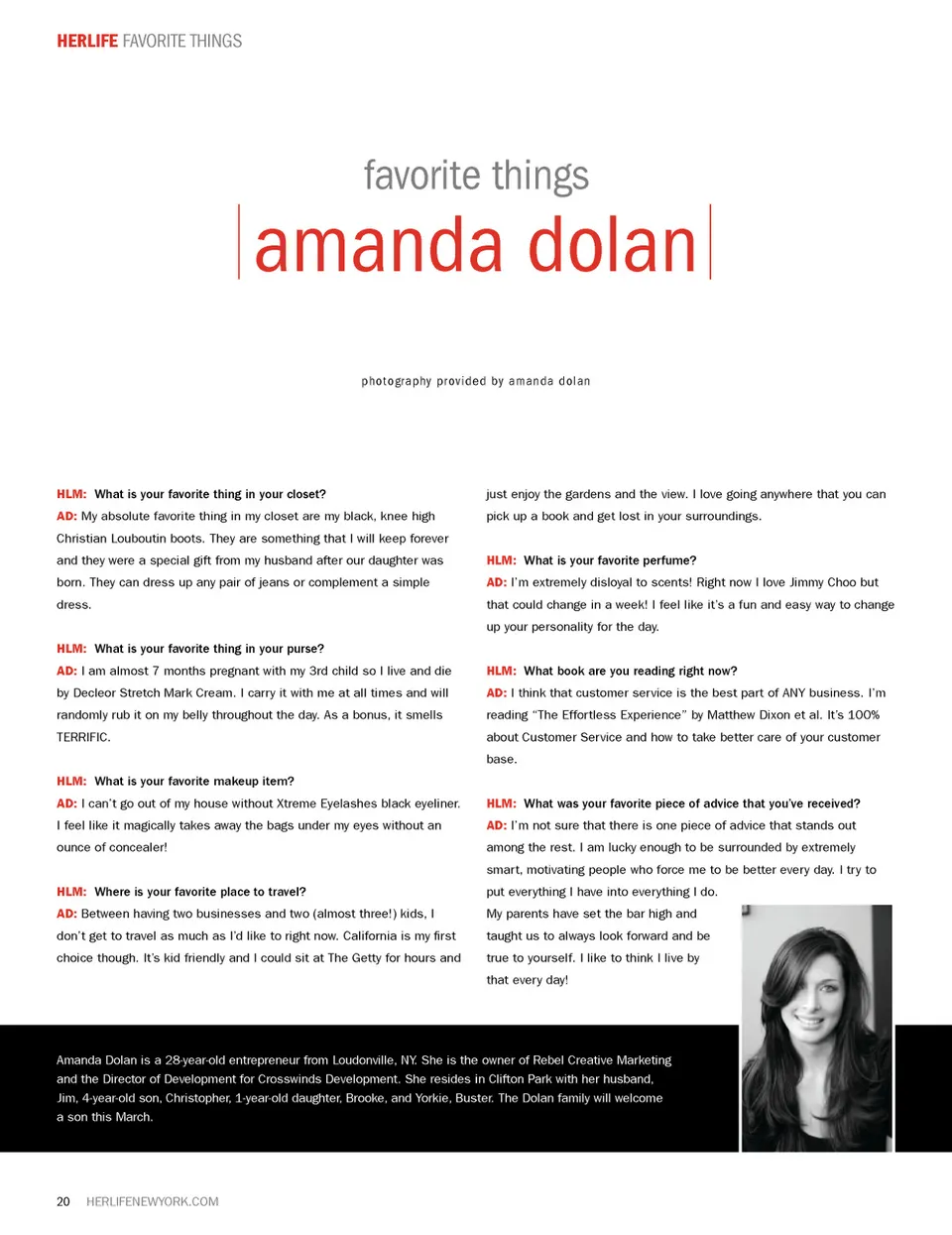 HERLIFE FAVORITE THINGS

favorite things

amanda dolan

photography provided by amanda dolan

HLM: What is your favorite thing in your closet?
AD: My absolute favorite thing in my closet are my black, knee high Christian Louboutin boots. They are something that I will keep forever and they were a special gift from my husband after our daughter was born. They can dress up any pair of jeans or complement a simple dress.

HLM: What is your favorite thing in your purse?
AD: I am almost 7 months pregnant with my 3rd child so I live and die by Decleor Stretch Mark Cream. I carry it with me at all times and will randomly rub it on my belly throughout the day. As a bonus, it smells TERRIFIC.

HLM: What is your favorite makeup item?
AD: I can't go out of my house without Xtreme Eyelashes black eyeliner. I feel like it magically takes away the bags under my eyes without an ounce of concealer!

HLM: Where is your favorite place to travel?
AD: Between having two businesses and two (almost three!) kids, I don't get to travel as much as I'd like to right now. California is my first choice though. It's kid friendly and I could sit at The Getty for hours and just enjoy the gardens and the view. I love going anywhere that you can pick up a book and get lost in your surroundings.

HLM: What is your favorite perfume?
AD: I'm extremely disloyal to scents! Right now I love Jimmy Choo but that could change in a week! I feel like it's a fun and easy way to change up your personality for the day.

HLM: What book are you reading right now?
AD: I think that customer service is the best part of ANY business. I'm reading "The Effortless Experience" by Matthew Dixon et al. It's 100% about Customer Service and how to take better care of your customer base.

HLM: What was your favorite piece of advice that you've received?
AD: I'm not sure that there is one piece of advice that stands out among the rest. I am lucky enough to be surrounded by extremely smart, motivating people who force me to be better every day. I try to put everything I have into everything I do. My parents have set the bar high and taught us to always look forward and be true to yourself. I like to think I live by that every day!

Amanda Dolan is a 28-year-old entrepreneur from Loudonville, NY. She is the owner of Rebel Creative Marketing and the Director of Development for Crosswinds Development. She resides in Clifton Park with her husband, Jim, 4-year-old son, Christopher, 1-year-old daughter, Brooke, and Yorkie, Buster. The Dolan family will welcome a son this March.

20 HERLIFENEWYORK.COM